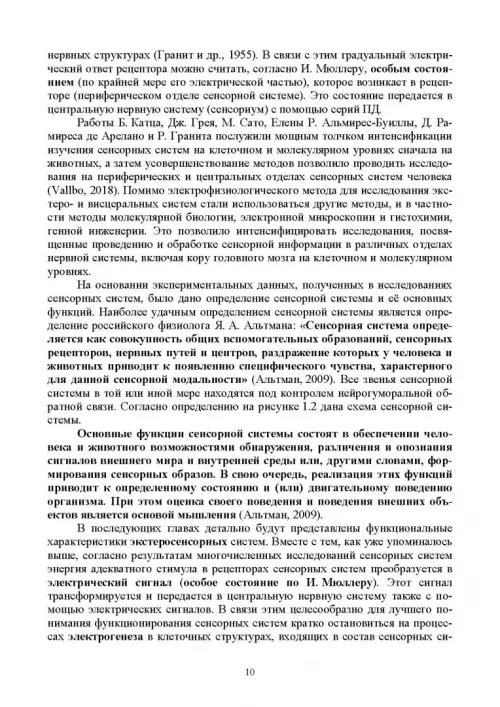 нервных структурах (Гранит и др., 1955). В связи с этим градуальный электрический ответ рецептора можно считать, согласно И. Мюллеру, особым состоянием (по крайней мере его электрической частью), которое возникает в рецепторе (периферическом отделе сенсорной системе). Это состояние передается в центральную нервную систему (сенсориум) с помощью серий ПД.

Работы Б. Катца, Дж. Грея, М. Сато, Елены Р. Альмирес-Буиллы, Д. Рамиреса де Арелано и Р. Гранита послужили мощным толчком интенсификации изучения сенсорных систем на клеточном и молекулярном уровнях сначала на животных, а затем усовершенствование методов позволило проводить исследования на периферических и центральных отделах сенсорных систем человека (Vallbo, 2018). Помимо электрофизиологического метода для исследования экстеро- и висцеральных систем стали использоваться другие методы, и в частности методы молекулярной биологии, электронной микроскопии и гистохимии, генной инженерии. Это позволило интенсифицировать исследования, посвященные проведению и обработке сенсорной информации в различных отделах нервной системы, включая кору головного мозга на клеточном и молекулярном уровнях.

На основании экспериментальных данных, полученных в исследованиях сенсорных систем, было дано определение сенсорной системы и её основных функций. Наиболее удачным определением сенсорной системы является определение российского физиолога Я. А. Альтмана: «Сенсорная система определяется как совокупность общих вспомогательных образований, сенсорных рецепторов, нервных путей и центров, раздражение которых у человека и животных приводит к появлению специфического чувства, характерного для данной сенсорной модальности» (Альтман, 2009). Все звенья сенсорной системы в той или иной мере находятся под контролем нейрогуморальной обратной связи. Согласно определению на рисунке 1.2 дана схема сенсорной системы.

Основные функции сенсорной системы состоят в обеспечении человека и животного возможностями обнаружения, различения и опознания сигналов внешнего мира и внутренней среды или, другими словами, формирования сенсорных образов. В свою очередь, реализация этих функций приводит к определенному состоянию и (или) двигательному поведению организма. При этом оценка своего поведения и поведения внешних объектов является основой мышления (Альтман, 2009).

В последующих главах детально будут представлены функциональные характеристики экстеросенсорных систем. Вместе с тем, как уже упоминалось выше, согласно результатам многочисленных исследований сенсорных систем энергия адекватного стимула в рецепторах сенсорных систем преобразуется в электрический сигнал (особое состояние по И. Мюллеру). Этот сигнал трансформируется и передается в центральную нервную систему также с помощью электрических сигналов. В связи этим целесообразно для лучшего понимания функционирования сенсорных систем кратко остановиться на процессах электрогенеза в клеточных структурах, входящих в состав сенсорных си-

10